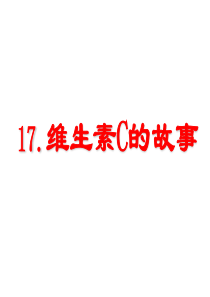 17.维生素C的故事